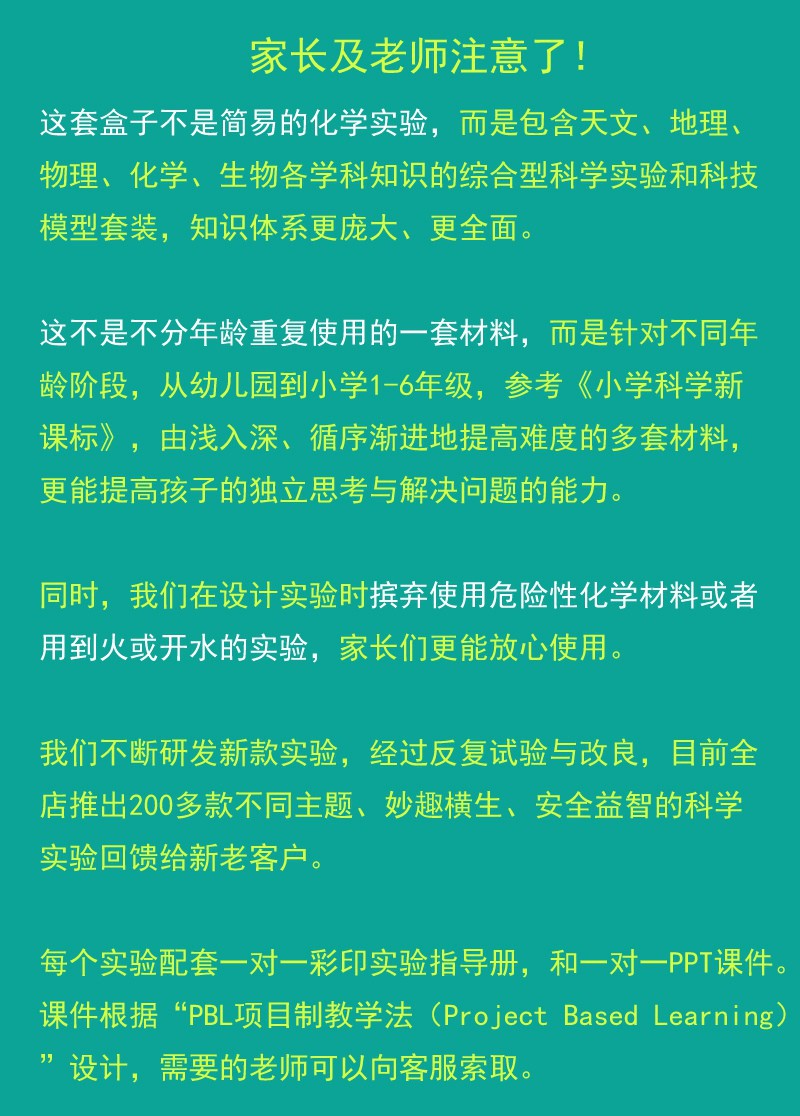 家长及老师注意了！

这套盒子不是简易的化学实验，而是包含天文、地理、物理、化学、生物各学科知识的综合型科学实验和科技模型套装，知识体系更庞大、更全面。

这不是不分年龄重复使用的一套材料，而是针对不同年龄阶段，从幼儿园到小学1-6年级，参考《小学科学新课标》，由浅入深、循序渐进地提高难度的多套材料，更能提高孩子的独立思考与解决问题的能力。

同时，我们在设计实验时摈弃使用危险性化学材料或者用到火或开水的实验，家长们更能放心使用。

我们不断研发新款实验，经过反复试验与改良，目前全店推出200多款不同主题、妙趣横生、安全益智的科学实验回馈给新老客户。

每个实验配套一对一彩印实验指导册，和一对一PPT课件。课件根据“PBL项目制教学法（Project Based Learning）”设计，需要的老师可以向客服索取。